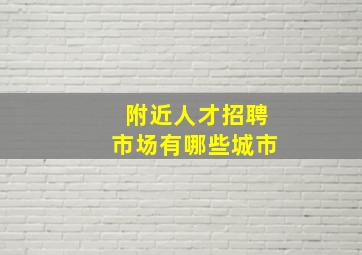 附近人才招聘
市场有哪些城市